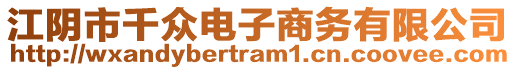 江阴市千众电子商务有限公司
http://wxandybertram1.cn.coovee.com